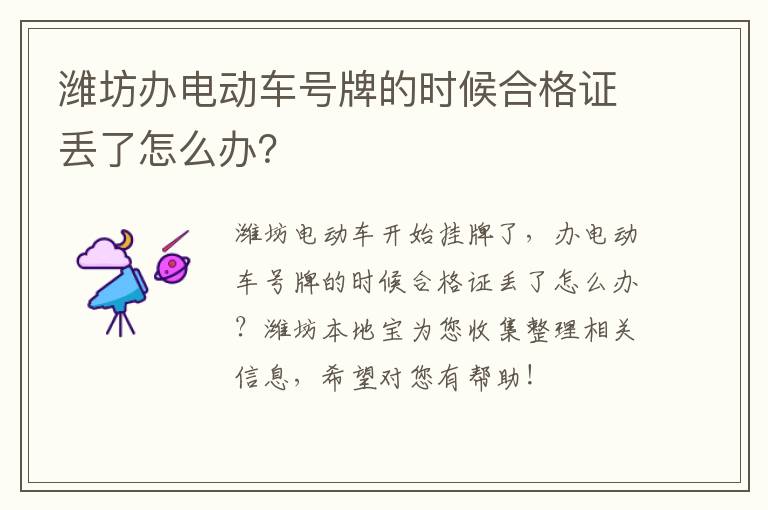 潍坊办电动车号牌的时候合格证丢了怎么办?

潍坊电动车开始挂牌了，办电动车号牌的时候合格证丢了怎么办？潍坊本地宝为您收集整理相关信息，希望对您有帮助！